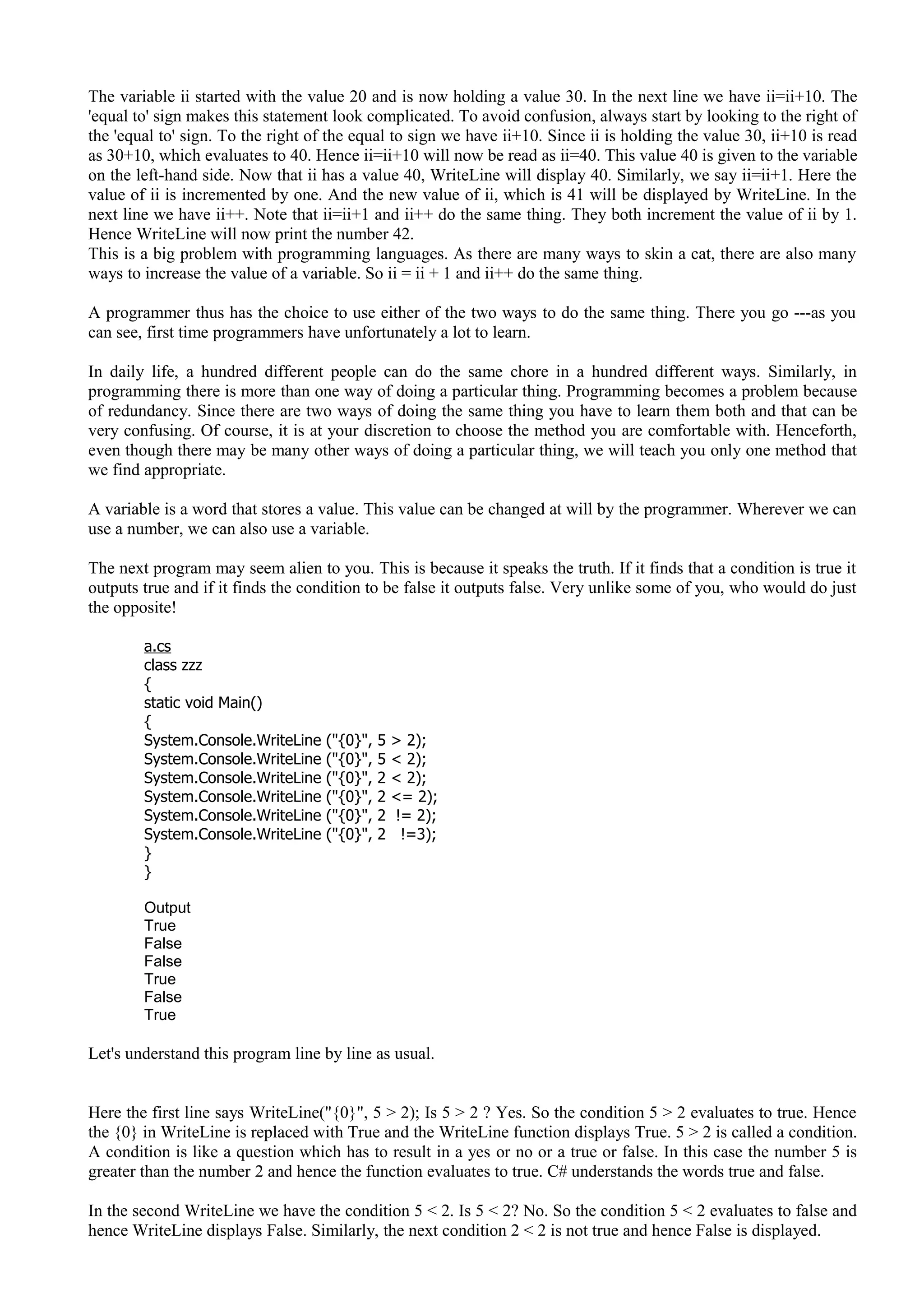 The variable ii started with the value 20 and is now holding a value 30. In the next line we have ii=ii+10. The 'equal to' sign makes this statement look complicated. To avoid confusion, always start by looking to the right of the 'equal to' sign. To the right of the equal to sign we have ii+10. Since ii is holding the value 30, ii+10 is read as 30+10, which evaluates to 40. Hence ii=ii+10 will now be read as ii=40. This value 40 is given to the variable on the left-hand side. Now that ii has a value 40, WriteLine will display 40. Similarly, we say ii=ii+1. Here the value of ii is incremented by one. And the new value of ii, which is 41 will be displayed by WriteLine. In the next line we have ii++. Note that ii=ii+1 and ii++ do the same thing. They both increment the value of ii by 1. Hence WriteLine will now print the number 42.
This is a big problem with programming languages. As there are many ways to skin a cat, there are also many ways to increase the value of a variable. So ii = ii + 1 and ii++ do the same thing.

A programmer thus has the choice to use either of the two ways to do the same thing. There you go ---as you can see, first time programmers have unfortunately a lot to learn.

In daily life, a hundred different people can do the same chore in a hundred different ways. Similarly, in programming there is more than one way of doing a particular thing. Programming becomes a problem because of redundancy. Since there are two ways of doing the same thing you have to learn them both and that can be very confusing. Of course, it is at your discretion to choose the method you are comfortable with. Henceforth, even though there may be many other ways of doing a particular thing, we will teach you only one method that we find appropriate.

A variable is a word that stores a value. This value can be changed at will by the programmer. Wherever we can use a number, we can also use a variable.

The next program may seem alien to you. This is because it speaks the truth. If it finds that a condition is true it outputs true and if it finds the condition to be false it outputs false. Very unlike some of you, who would do just the opposite!

a.cs
class zzz
{
static void Main()
{
System.Console.WriteLine ("{0}", 5 > 2);
System.Console.WriteLine ("{0}", 5 < 2);
System.Console.WriteLine ("{0}", 2 < 2);
System.Console.WriteLine ("{0}", 2 <= 2);
System.Console.WriteLine ("{0}", 2 != 2);
System.Console.WriteLine ("{0}", 2 !=3);
}
}

Output
True
False
False
True
False
True

Let's understand this program line by line as usual.

Here the first line says WriteLine("{0}", 5 > 2); Is 5 > 2 ? Yes. So the condition 5 > 2 evaluates to true. Hence the {0} in WriteLine is replaced with True and the WriteLine function displays True. 5 > 2 is called a condition. A condition is like a question which has to result in a yes or no or a true or false. In this case the number 5 is greater than the number 2 and hence the function evaluates to true. C# understands the words true and false.

In the second WriteLine we have the condition 5 < 2. Is 5 < 2? No. So the condition 5 < 2 evaluates to false and hence WriteLine displays False. Similarly, the next condition 2 < 2 is not true and hence False is displayed.